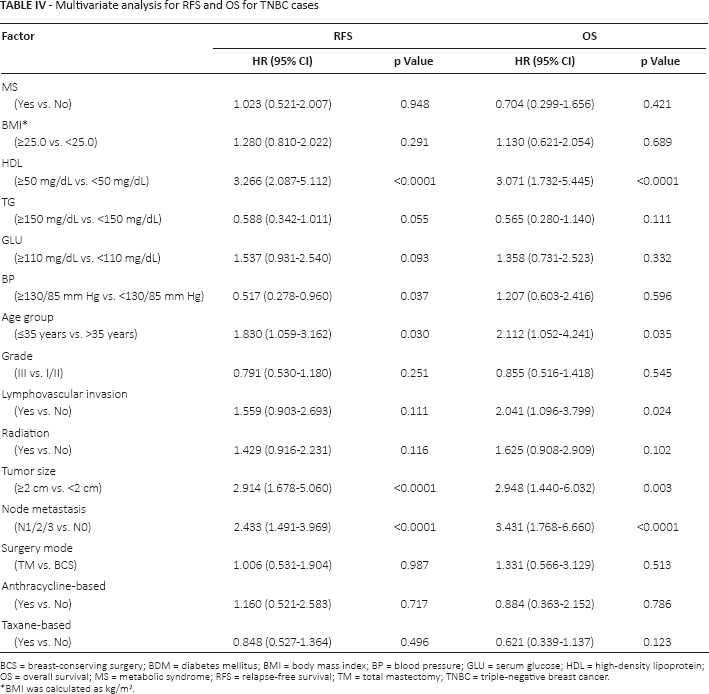 TABLE IV - Multivariate analysis for RFS and OS for TNBC cases

| Factor | RFS | | OS | |
|---|---|---|---|---|
| | HR (95% CI) | p Value | HR (95% CI) | p Value |
| MS | | | | |
| (Yes vs. No) | 1.023 (0.521-2.007) | 0.948 | 0.704 (0.299-1.656) | 0.421 |
| BMI* | | | | |
| (≥25.0 vs. <25.0) | 1.280 (0.810-2.022) | 0.291 | 1.130 (0.621-2.054) | 0.689 |
| HDL | | | | |
| (≥50 mg/dL vs. <50 mg/dL) | 3.266 (2.087-5.112) | <0.0001 | 3.071 (1.732-5.445) | <0.0001 |
| TG | | | | |
| (≥150 mg/dL vs. <150 mg/dL) | 0.588 (0.342-1.011) | 0.055 | 0.565 (0.280-1.140) | 0.111 |
| GLU | | | | |
| (≥110 mg/dL vs. <110 mg/dL) | 1.537 (0.931-2.540) | 0.093 | 1.358 (0.731-2.523) | 0.332 |
| BP | | | | |
| (≥130/85 mm Hg vs. <130/85 mm Hg) | 0.517 (0.278-0.960) | 0.037 | 1.207 (0.603-2.416) | 0.596 |
| Age group | | | | |
| (≤35 years vs. >35 years) | 1.830 (1.059-3.162) | 0.030 | 2.112 (1.052-4.241) | 0.035 |
| Grade | | | | |
| (III vs. I/II) | 0.791 (0.530-1.180) | 0.251 | 0.855 (0.516-1.418) | 0.545 |
| Lymphovascular invasion | | | | |
| (Yes vs. No) | 1.559 (0.903-2.693) | 0.111 | 2.041 (1.096-3.799) | 0.024 |
| Radiation | | | | |
| (Yes vs. No) | 1.429 (0.916-2.231) | 0.116 | 1.625 (0.908-2.909) | 0.102 |
| Tumor size | | | | |
| (≥2 cm vs. <2 cm) | 2.914 (1.678-5.060) | <0.0001 | 2.948 (1.440-6.032) | 0.003 |
| Node metastasis | | | | |
| (N1/2/3 vs. N0) | 2.433 (1.491-3.969) | <0.0001 | 3.431 (1.768-6.660) | <0.0001 |
| Surgery mode | | | | |
| (TM vs. BCS) | 1.006 (0.531-1.904) | 0.987 | 1.331 (0.566-3.129) | 0.513 |
| Anthracycline-based | | | | |
| (Yes vs. No) | 1.160 (0.521-2.583) | 0.717 | 0.884 (0.363-2.152) | 0.786 |
| Taxane-based | | | | |
| (Yes vs. No) | 0.848 (0.527-1.364) | 0.496 | 0.621 (0.339-1.137) | 0.123 |

BCS = breast-conserving surgery; BDM = diabetes mellitus; BMI = body mass index; BP = blood pressure; GLU = serum glucose; HDL = high-density lipoprotein; OS = overall survival; MS = metabolic syndrome; RFS = relapse-free survival; TM = total mastectomy; TNBC = triple-negative breast cancer.
*BMI was calculated as kg/m².